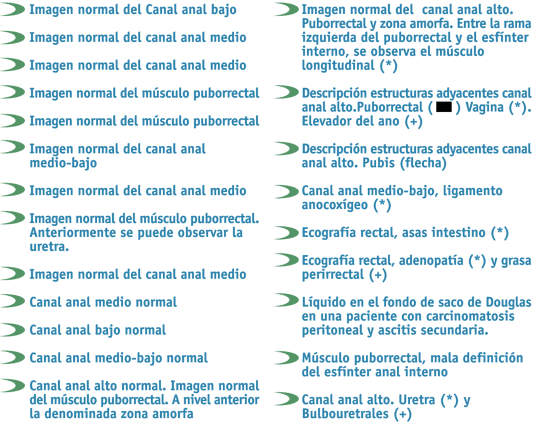 Imagen normal del Canal anal bajo

Imagen normal del canal anal medio

Imagen normal del canal anal medio

Imagen normal del músculo puborrectal

Imagen normal del músculo puborrectal

Imagen normal del canal anal medio-bajo

Imagen normal del canal anal medio

Imagen normal del músculo puborrectal. Anteriormente se puede observar la uretra.

Imagen normal del canal anal medio

Canal anal medio normal

Canal anal bajo normal

Canal anal medio-bajo normal

Canal anal alto normal. Imagen normal del músculo puborrectal. A nivel anterior la denominada zona amorfa

Imagen normal del canal anal alto. Puborrectal y zona amorfa. Entre la rama izquierda del puborrectal y el esfínter interno, se observa el músculo longitudinal (*)

Descripción estructuras adyacentes canal anal alto.Puborrectal ( ) Vagina (*). Elevador del ano (+)

Descripción estructuras adyacentes canal anal alto. Pubis (flecha)

Canal anal medio-bajo, ligamento anocoxígeo (*)

Ecografía rectal, asas intestino (*)

Ecografía rectal, adenopatía (*) y grasa perirrectal (+)

Líquido en el fondo de saco de Douglas en una paciente con carcinomatosis peritoneal y ascitis secundaria.

Músculo puborrectal, mala definición del esfínter anal interno

Canal anal alto. Uretra (*) y Bulbouretrales (+)